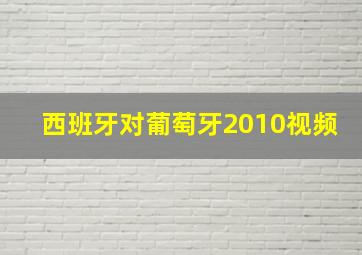 西班牙对葡萄牙2010视频